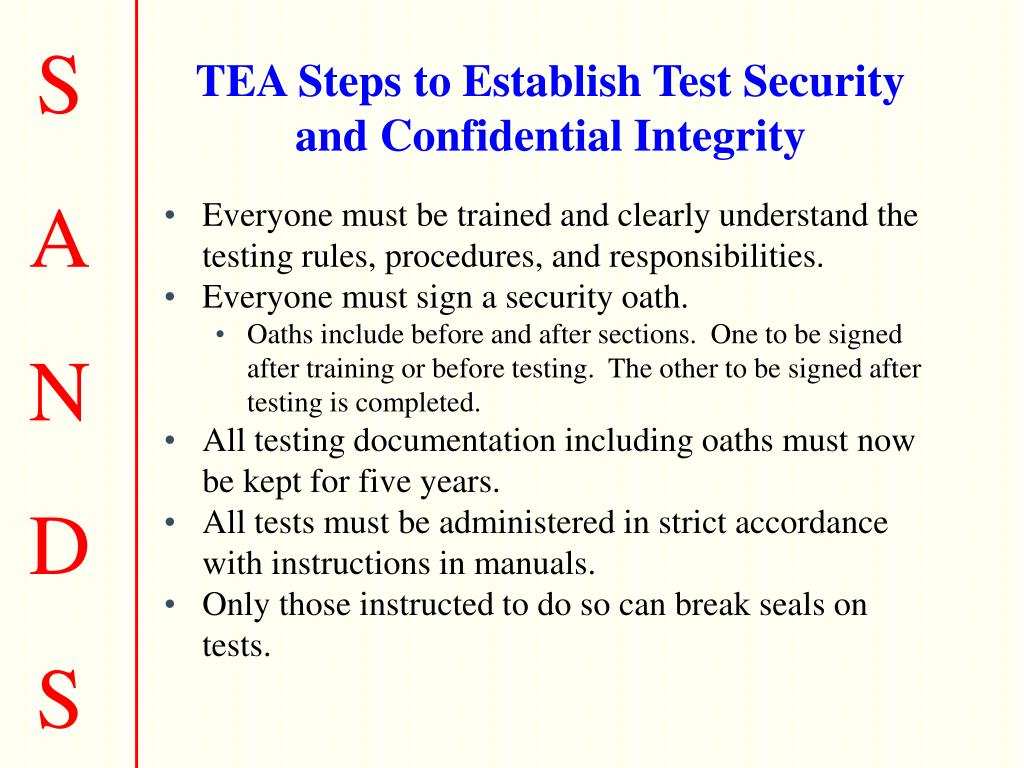 S
A
N
D
S

TEA Steps to Establish Test Security and Confidential Integrity

• Everyone must be trained and clearly understand the testing rules, procedures, and responsibilities.
• Everyone must sign a security oath.
  • Oaths include before and after sections. One to be signed after training or before testing. The other to be signed after testing is completed.
• All testing documentation including oaths must now be kept for five years.
• All tests must be administered in strict accordance with instructions in manuals.
• Only those instructed to do so can break seals on tests.